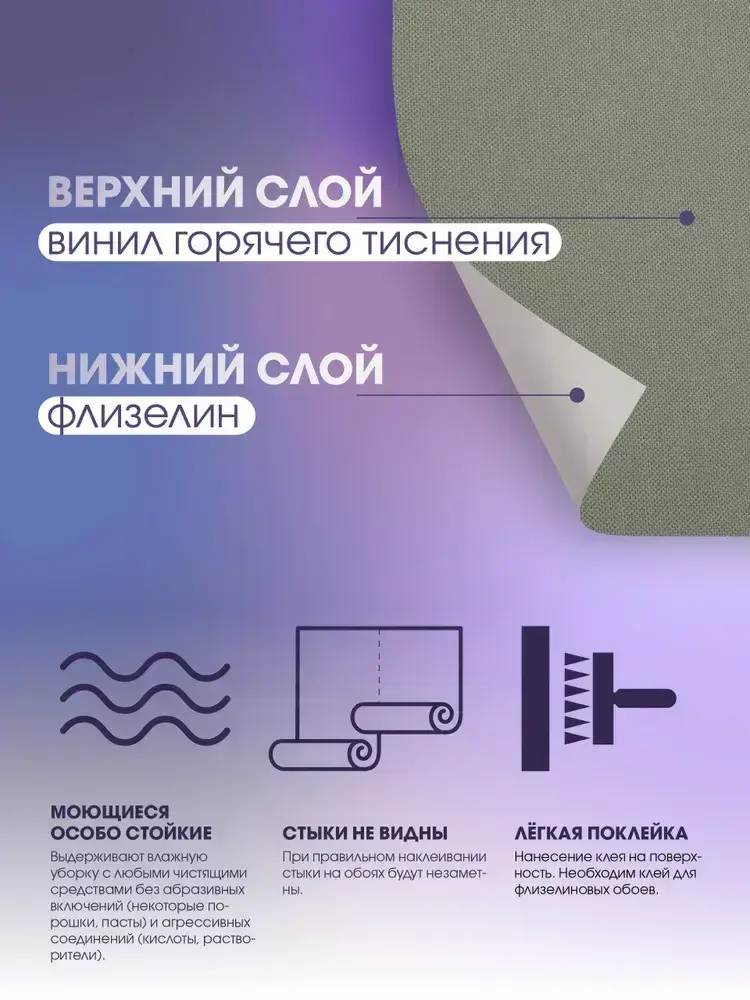 ВЕРХНИЙ СЛОЙ
винил горячего тиснения

НИЖНИЙ СЛОЙ
флизелин

МОЮЩИЕСЯ ОСОБО СТОЙКИЕ

Выдерживают влажную уборку с любыми чистящими средствами без абразивных включений (некоторые порошки, пасты) и агрессивных соединений (кислоты, растворители).

СТЫКИ НЕ ВИДНЫ

При правильном наклеивании стыки на обоях будут незаметны.

ЛЁГКАЯ ПОКЛЕЙКА

Нанесение клея на поверхность. Необходим клей для флизелиновых обоев.